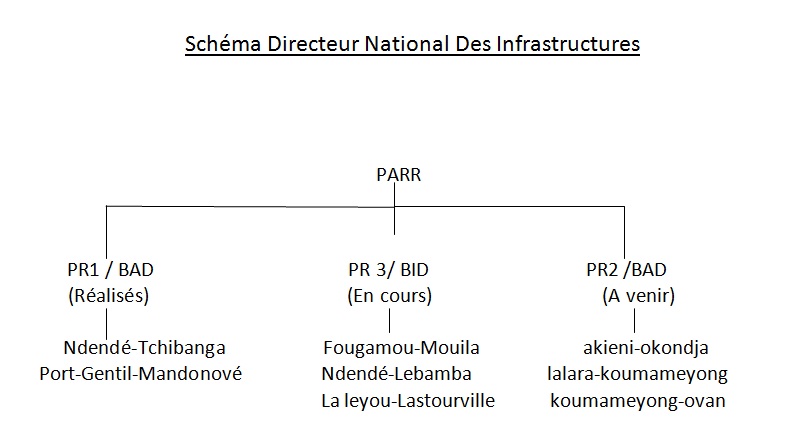 Schéma Directeur National Des Infrastructures

PARR

PR1 / BAD
(Réalisés)

Ndendé-Tchibanga
Port-Gentil-Mandonové

PR 3/ BID
(En cours)

Fougamou-Mouila
Ndendé-Lebamba
La leyou-Lastourville

PR2 /BAD
(A venir)

akieni-okondja
lalara-koumameyong
koumameyong-ovan